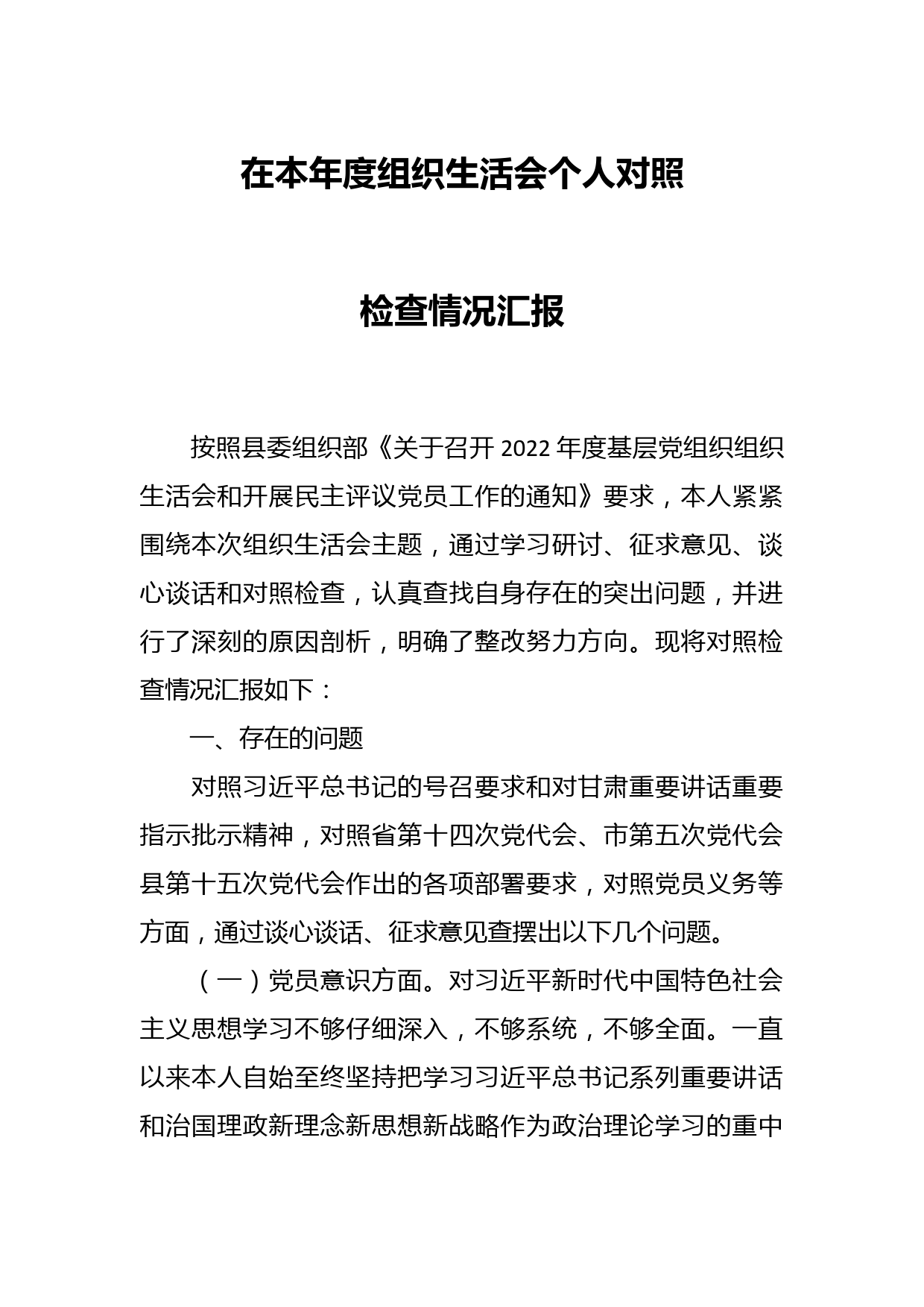 在本年度组织生活会个人对照

检查情况汇报

按照县委组织部《关于召开 2022 年度基层党组织组织生活会和开展民主评议党员工作的通知》要求，本人紧紧围绕本次组织生活会主题，通过学习研讨、征求意见、谈心谈话和对照检查，认真查找自身存在的突出问题，并进行了深刻的原因剖析，明确了整改努力方向。现将对照检查情况汇报如下：

一、存在的问题

对照习近平总书记的号召要求和对甘肃重要讲话重要指示批示精神，对照省第十四次党代会、市第五次党代会县第十五次党代会作出的各项部署要求，对照党员义务等方面，通过谈心谈话、征求意见查摆出以下几个问题。

（一）党员意识方面。对习近平新时代中国特色社会主义思想学习不够仔细深入，不够系统，不够全面。一直以来本人自始至终坚持把学习习近平总书记系列重要讲话和治国理政新理念新思想新战略作为政治理论学习的重中